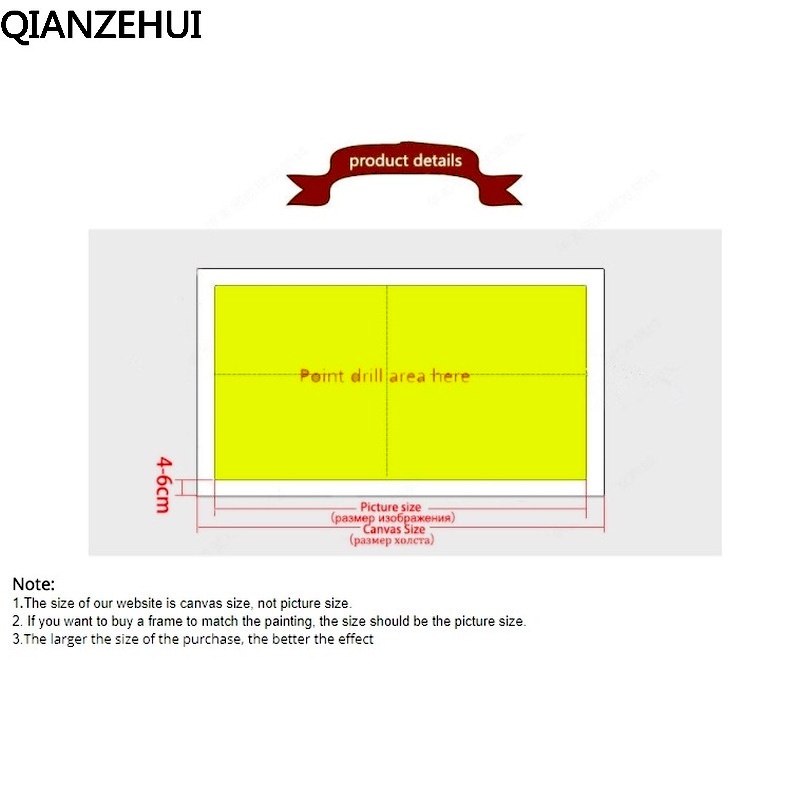 QIANZEHUI

product details

Point drill area here

4-6cm

Picture size
(размер изображения)
Canvas Size
(размер холста)

Note:
1.The size of our website is canvas size, not picture size.
2. If you want to buy a frame to match the painting, the size should be the picture size.
3.The larger the size of the purchase, the better the effect